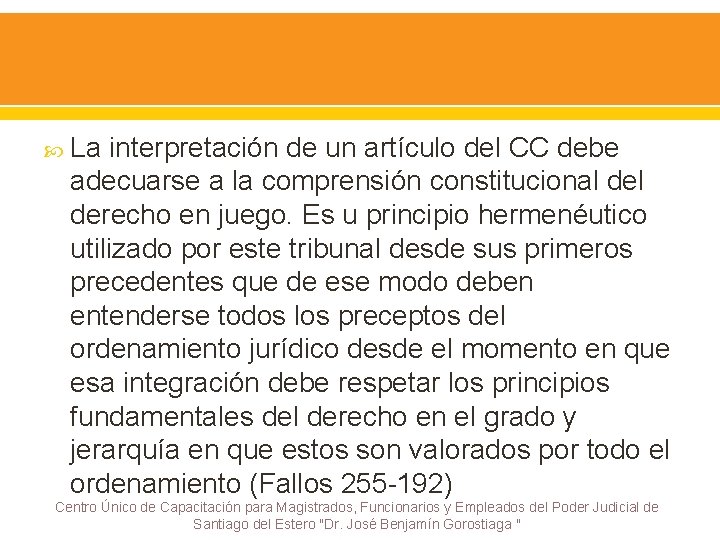 La interpretación de un artículo del CC debe adecuarse a la comprensión constitucional del derecho en juego. Es u principio hermenéutico utilizado por este tribunal desde sus primeros precedentes que de ese modo deben entenderse todos los preceptos del ordenamiento jurídico desde el momento en que esa integración debe respetar los principios fundamentales del derecho en el grado y jerarquía en que estos son valorados por todo el ordenamiento (Fallos 255-192)

Centro Único de Capacitación para Magistrados, Funcionarios y Empleados del Poder Judicial de Santiago del Estero "Dr. José Benjamín Gorostiaga "